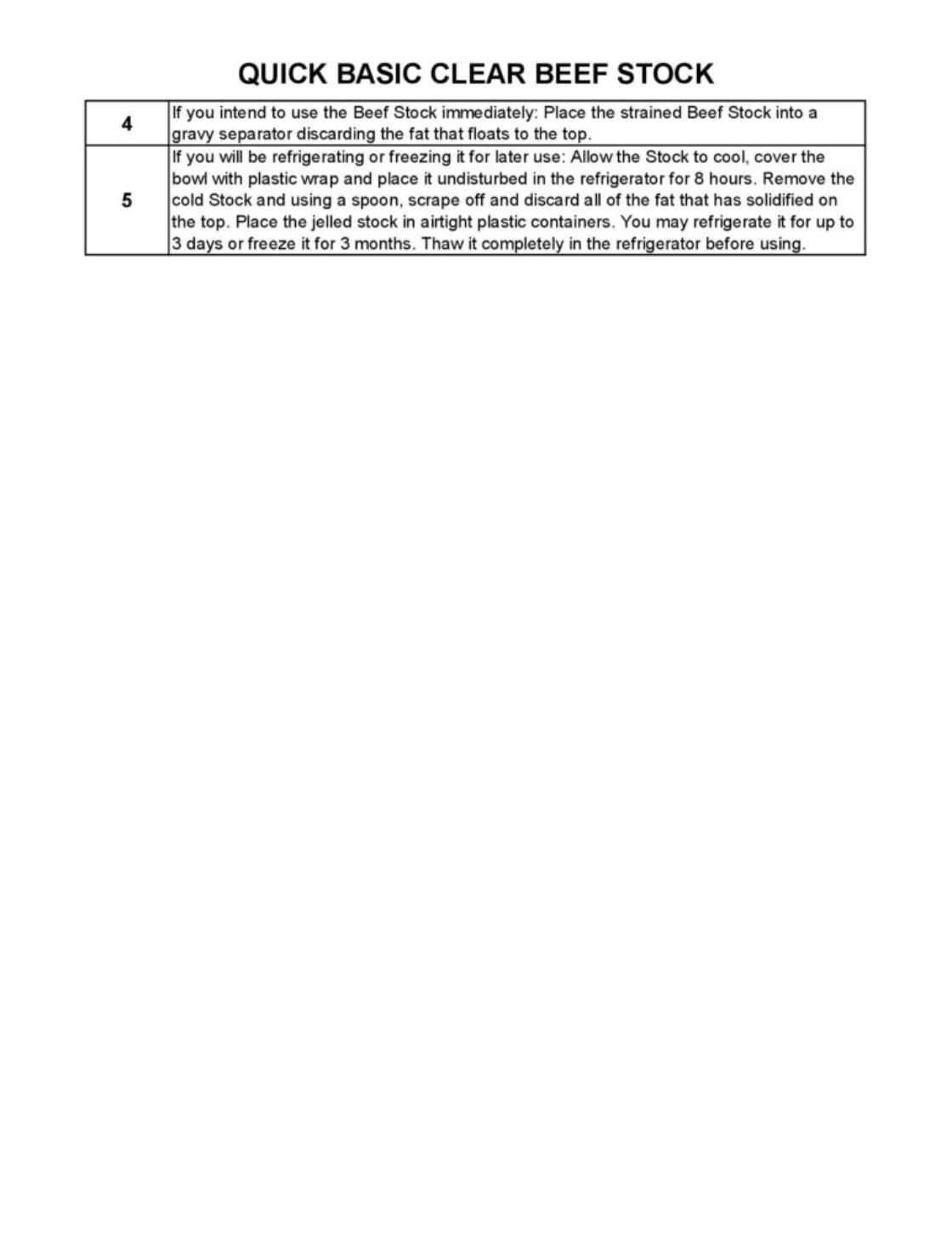 QUICK BASIC CLEAR BEEF STOCK

| | |
|---|---|
| 4 | If you intend to use the Beef Stock immediately: Place the strained Beef Stock into a gravy separator discarding the fat that floats to the top. |
| 5 | If you will be refrigerating or freezing it for later use: Allow the Stock to cool, cover the bowl with plastic wrap and place it undisturbed in the refrigerator for 8 hours. Remove the cold Stock and using a spoon, scrape off and discard all of the fat that has solidified on the top. Place the jelled stock in airtight plastic containers. You may refrigerate it for up to 3 days or freeze it for 3 months. Thaw it completely in the refrigerator before using. |